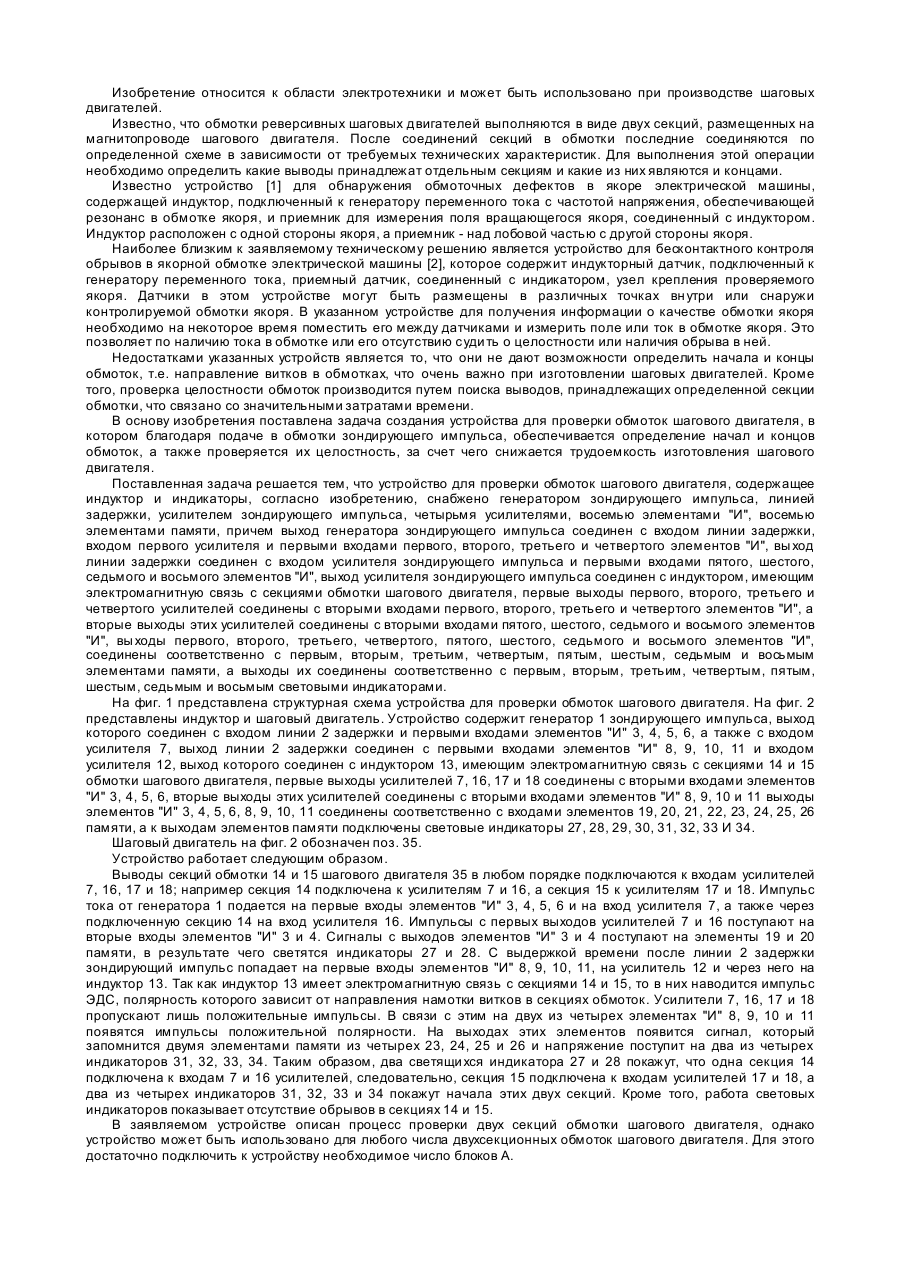 Изобретение относится к области электротехники и может быть использовано при производстве шаговых двигателей.

Известно, что обмотки реверсивных шаговых двигателей выполняются в виде двух секций, размещенных на магнитопроводе шагового двигателя. После соединений секций в обмотки последние соединяются по определенной схеме в зависимости от требуемых технических характеристик. Для выполнения этой операции необходимо определить какие выводы принадлежат отдельным секциям и какие из них являются и концами.

Известно устройство [1] для обнаружения обмоточных дефектов в якоре электрической машины, содержащей индуктор, подключенный к генератору переменного тока с частотой напряжения, обеспечивающей резонанс в обмотке якоря, и приемник для измерения поля вращающегося якоря, соединенный с индуктором. Индуктор расположен с одной стороны якоря, а приемник - над лобовой частью с другой стороны якоря.

Наиболее близким к заявляемому техническому решению является устройство для бесконтактного контроля обрывов в якорной обмотке электрической машины [2], которое содержит индукторный датчик, подключенный к генератору переменного тока, приемный датчик, соединенный с индикатором, узел крепления проверяемого якоря. Датчики в этом устройстве могут быть размещены в различных точках внутри или снаружи контролируемой обмотки якоря. В указанном устройстве для получения информации о качестве обмотки якоря необходимо на некоторое время поместить его между датчиками и измерить поле или ток в обмотке якоря. Это позволяет по наличию тока в обмотке или его отсутствию судить о целостности или наличия обрыва в ней.

Недостатками указанных устройств является то, что они не дают возможности определить начала и концы обмоток, т.е. направление витков в обмотках, что очень важно при изготовлении шаговых двигателей. Кроме того, проверка целостности обмоток производится путем поиска выводов, принадлежащих определенной секции обмотки, что связано со значительными затратами времени.

В основу изобретения поставлена задача создания устройства для проверки обмоток шагового двигателя, в котором благодаря подаче в обмотки зондирующего импульса, обеспечивается определение начал и концов обмоток, а также проверяется их целостность, за счет чего снижается трудоемкость изготовления шагового двигателя.

Поставленная задача решается тем, что устройство для проверки обмоток шагового двигателя, содержащее индуктор и индикаторы, согласно изобретению, снабжено генератором зондирующего импульса, линией задержки, усилителем зондирующего импульса, четырьмя усилителями, восемью элементами "И", восемью элементами памяти, причем выход генератора зондирующего импульса соединен с входом линии задержки, входом первого усилителя и первыми входами первого, второго, третьего и четвертого элементов "И", выход линии задержки соединен с входом усилителя зондирующего импульса и первыми входами пятого, шестого, седьмого и восьмого элементов "И", выход усилителя зондирующего импульса соединен с индуктором, имеющим электромагнитную связь с секциями обмотки шагового двигателя, первые выходы первого, второго, третьего и четвертого усилителей соединены с вторыми входами первого, второго, третьего и четвертого элементов "И", а вторые выходы этих усилителей соединены с вторыми входами пятого, шестого, седьмого и восьмого элементов "И", выходы первого, второго, третьего, четвертого, пятого, шестого, седьмого и восьмого элементов "И", соединены соответственно с первым, вторым, третьим, четвертым, пятым, шестым, седьмым и восьмым элементами памяти, а выходы их соединены соответственно с первым, вторым, третьим, четвертым, пятым, шестым, седьмым и восьмым световыми индикаторами.

На фиг. 1 представлена структурная схема устройства для проверки обмоток шагового двигателя. На фиг. 2 представлены индуктор и шаговый двигатель. Устройство содержит генератор 1 зондирующего импульса, выход которого соединен с входом линии 2 задержки и первыми входами элементов "И" 3, 4, 5, 6, а также с входом усилителя 7, выход линии 2 задержки соединен с первыми входами элементов "И" 8, 9, 10, 11 и входом усилителя 12, выход которого соединен с индуктором 13, имеющим электромагнитную связь с секциями 14 и 15 обмотки шагового двигателя, первые выходы усилителей 7, 16, 17 и 18 соединены с вторыми входами элементов "И" 3, 4, 5, 6, вторые выходы этих усилителей соединены с вторыми входами элементов "И" 8, 9, 10 и 11 выходы элементов "И" 3, 4, 5, 6, 8, 9, 10, 11 соединены соответственно с входами элементов 19, 20, 21, 22, 23, 24, 25, 26 памяти, а к выходам элементов памяти подключены световые индикаторы 27, 28, 29, 30, 31, 32, 33 И 34.

Шаговый двигатель на фиг. 2 обозначен поз. 35.

Устройство работает следующим образом.

Выводы секций обмотки 14 и 15 шагового двигателя 35 в любом порядке подключаются к входам усилителей 7, 16, 17 и 18; например секция 14 подключена к усилителям 7 и 16, а секция 15 к усилителям 17 и 18. Импульс тока от генератора 1 подается на первые входы элементов "И" 3, 4, 5, 6 и на вход усилителя 7, а также через подключенную секцию 14 на вход усилителя 16. Импульсы с первых выходов усилителей 7 и 16 поступают на вторые входы элементов "И" 3 и 4. Сигналы с выходов элементов "И" 3 и 4 поступают на элементы 19 и 20 памяти, в результате чего светятся индикаторы 27 и 28. С выдержкой времени после линии 2 задержки зондирующий импульс попадает на первые входы элементов "И" 8, 9, 10, 11, на усилитель 12 и через него на индуктор 13. Так как индуктор 13 имеет электромагнитную связь с секциями 14 и 15, то в них наводится импульс ЭДС, полярность которого зависит от направления намотки витков в секциях обмоток. Усилители 7, 16, 17 и 18 пропускают лишь положительные импульсы. В связи с этим на двух из четырех элементах "И" 8, 9, 10 и 11 появятся импульсы положительной полярности. На выходах этих элементов появится сигнал, который запомнится двумя элементами памяти из четырех 23, 24, 25 и 26 и напряжение поступит на два из четырех индикаторов 31, 32, 33, 34. Таким образом, два светящихся индикатора 27 и 28 покажут, что одна секция 14 подключена к входам 7 и 16 усилителей, следовательно, секция 15 подключена к входам усилителей 17 и 18, а два из четырех индикаторов 31, 32, 33 и 34 покажут начала этих двух секций. Кроме того, работа световых индикаторов показывает отсутствие обрывов в секциях 14 и 15.

В заявляемом устройстве описан процесс проверки двух секций обмотки шагового двигателя, однако устройство может быть использовано для любого числа двухсекционных обмоток шагового двигателя. Для этого достаточно подключить к устройству необходимое число блоков А.